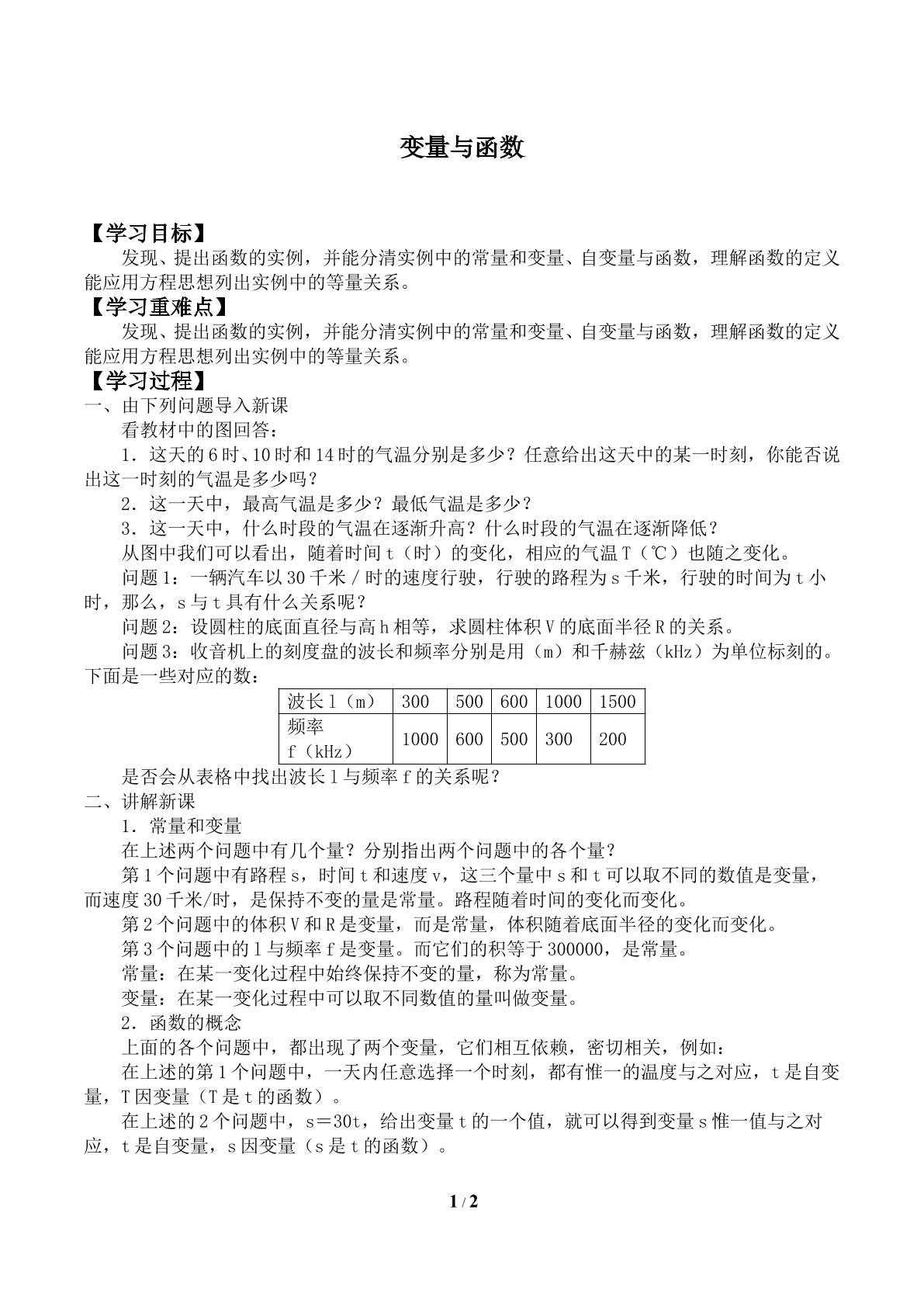 变量与函数

【学习目标】

发现、提出函数的实例，并能分清实例中的常量和变量、自变量与函数，理解函数的定义能应用方程思想列出实例中的等量关系。

【学习重难点】

发现、提出函数的实例，并能分清实例中的常量和变量、自变量与函数，理解函数的定义能应用方程思想列出实例中的等量关系。

【学习过程】

一、由下列问题导入新课

看教材中的图回答：

1．这天的6时、10时和14时的气温分别是多少？任意给出这天中的某一时刻，你能否说出这一时刻的气温是多少吗？

2．这一天中，最高气温是多少？最低气温是多少？

3．这一天中，什么时段的气温在逐渐升高？什么时段的气温在逐渐降低？

从图中我们可以看出，随着时间t（时）的变化，相应的气温T（℃）也随之变化。

问题1：一辆汽车以30千米／时的速度行驶，行驶的路程为s千米，行驶的时间为t小时，那么，s与t具有什么关系呢？

问题2：设圆柱的底面直径与高h相等，求圆柱体积V的底面半径R的关系。

问题3：收音机上的刻度盘的波长和频率分别是用（m）和千赫兹（kHz）为单位标刻的。下面是一些对应的数：

| 波长l（m） | 300 | 500 | 600 | 1000 | 1500 |
|---|---|---|---|---|---|
| 频率f（kHz） | 1000 | 600 | 500 | 300 | 200 |

是否会从表格中找出波长l与频率f的关系呢？

二、讲解新课

1．常量和变量

在上述两个问题中有几个量？分别指出两个问题中的各个量？

第1个问题中有路程s，时间t和速度v，这三个量中s和t可以取不同的数值是变量，而速度30千米/时，是保持不变的量是常量。路程随着时间的变化而变化。

第2个问题中的体积V和R是变量，而是常量，体积随着底面半径的变化而变化。

第3个问题中的l与频率f是变量。而它们的积等于300000，是常量。

常量：在某一变化过程中始终保持不变的量，称为常量。

变量：在某一变化过程中可以取不同数值的量叫做变量。

2．函数的概念

上面的各个问题中，都出现了两个变量，它们相互依赖，密切相关，例如：

在上述的第1个问题中，一天内任意选择一个时刻，都有惟一的温度与之对应，t是自变量，T因变量（T是t的函数）。

在上述的2个问题中，s＝30t，给出变量t的一个值，就可以得到变量s惟一值与之对应，t是自变量，s因变量（s是t的函数）。

1 / 2